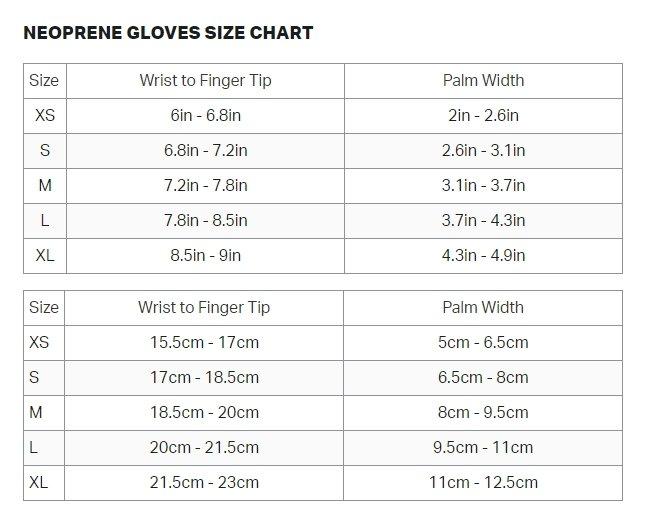 NEOPRENE GLOVES SIZE CHART

| Size | Wrist to Finger Tip | Palm Width |
|---|---|---|
| XS | 6in - 6.8in | 2in - 2.6in |
| S | 6.8in - 7.2in | 2.6in - 3.1in |
| M | 7.2in - 7.8in | 3.1in - 3.7in |
| L | 7.8in - 8.5in | 3.7in - 4.3in |
| XL | 8.5in - 9in | 4.3in - 4.9in |

| Size | Wrist to Finger Tip | Palm Width |
|---|---|---|
| XS | 15.5cm - 17cm | 5cm - 6.5cm |
| S | 17cm - 18.5cm | 6.5cm - 8cm |
| M | 18.5cm - 20cm | 8cm - 9.5cm |
| L | 20cm - 21.5cm | 9.5cm - 11cm |
| XL | 21.5cm - 23cm | 11cm - 12.5cm |